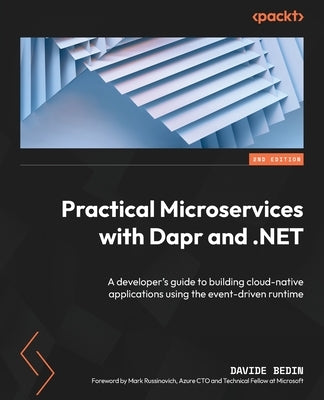 <packt>

2ND EDITION

Practical Microservices with Dapr and .NET

A developer's guide to building cloud-native applications using the event-driven runtime

DAVIDE BEDIN

Foreword by Mark Russinovich, Azure CTO and Technical Fellow at Microsoft